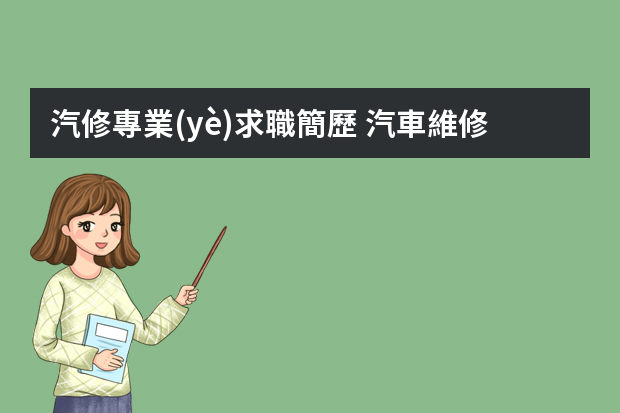 汽修專業(yè)求職簡歷 汽車維修